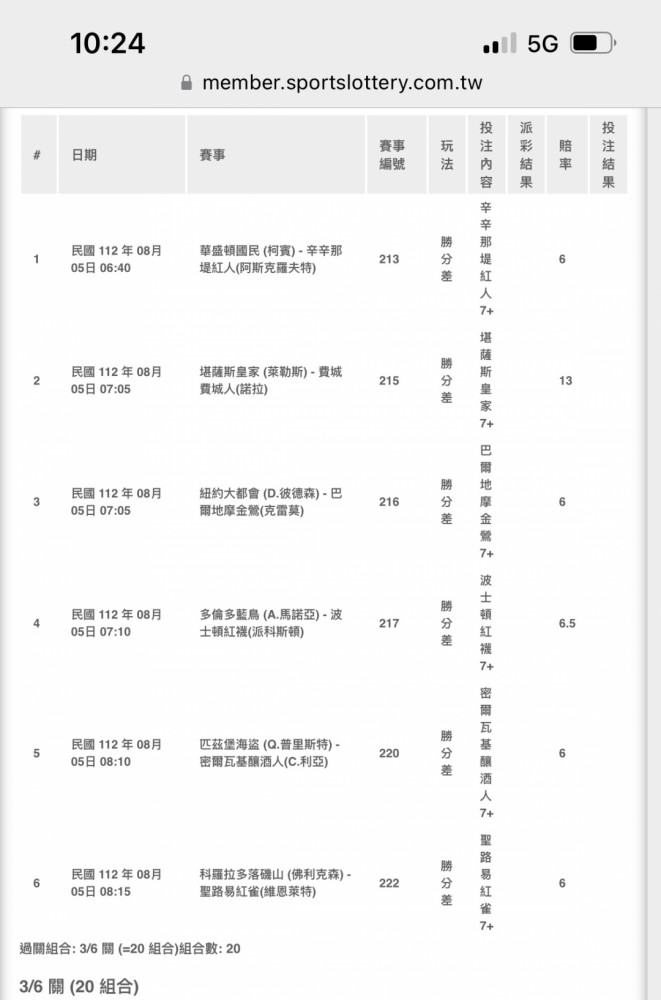 10:24

5G

member.sportslottery.com.tw

| # | 日期 | 賽事 | 賽事編號 | 玩法 | 投注內容 | 派彩結果 | 賠率 | 投注結果 |
|---|---|---|---|---|---|---|---|---|
| 1 | 民國 112 年 08月 05日 06:40 | 華盛頓國民 (柯賓) - 辛辛那堤紅人(阿斯克羅夫特) | 213 | 勝分差 | 辛辛那堤紅人 7+ | | 6 | |
| 2 | 民國 112 年 08月 05日 07:05 | 堪薩斯皇家 (萊勒斯) - 費城費城人(諾拉) | 215 | 勝分差 | 堪薩斯皇家 7+ | | 13 | |
| 3 | 民國 112 年 08月 05日 07:05 | 紐約大都會 (D.彼德森) - 巴爾地摩金鶯(克雷莫) | 216 | 勝分差 | 巴爾地摩金鶯 7+ | | 6 | |
| 4 | 民國 112 年 08月 05日 07:10 | 多倫多藍鳥 (A.馬諾亞) - 波士頓紅襪(派科斯頓) | 217 | 勝分差 | 波士頓紅襪 7+ | | 6.5 | |
| 5 | 民國 112 年 08月 05日 08:10 | 匹茲堡海盜 (Q.普里斯特) - 密爾瓦基釀酒人(C.利亞) | 220 | 勝分差 | 密爾瓦基釀酒人 7+ | | 6 | |
| 6 | 民國 112 年 08月 05日 08:15 | 科羅拉多落磯山 (佛利克森) - 聖路易紅雀(維恩萊特) | 222 | 勝分差 | 聖路易紅雀 7+ | | 6 | |

過關組合: 3/6 關 (=20 組合)組合數: 20

3/6 關 (20 組合)